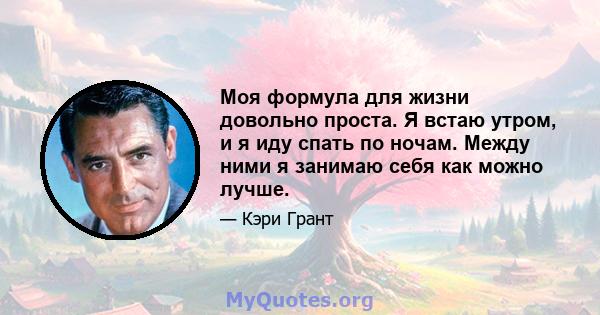 Моя формула для жизни довольно проста. Я встаю утром, и я иду спать по ночам. Между ними я занимаю себя как можно лучше.

— Кэри Грант

MyQuotes.org